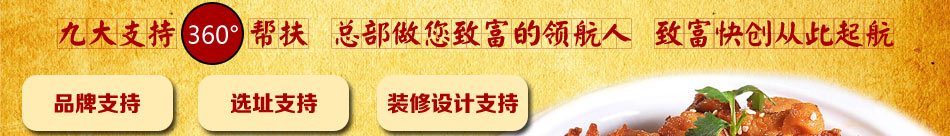 九大支持 360° 帮扶 总部做您致富的领航人 致富快创从此起航

品牌支持

选址支持

装修设计支持